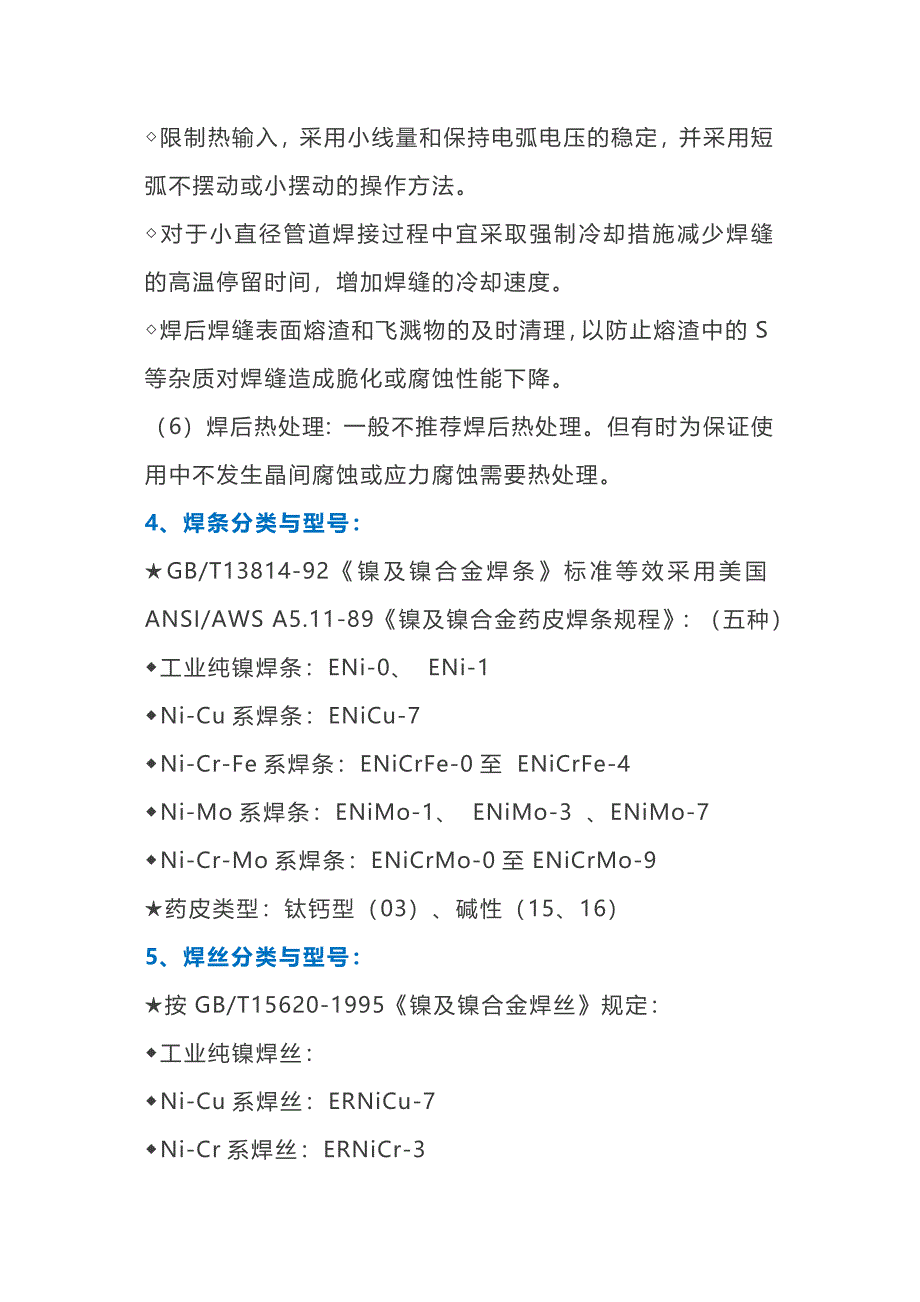 ◇限制热输入，采用小线量和保持电弧电压的稳定，并采用短弧不摆动或小摆动的操作方法。

◇对于小直径管道焊接过程中宜采取强制冷却措施减少焊缝的高温停留时间，增加焊缝的冷却速度。

◇焊后焊缝表面熔渣和飞溅物的及时清理，以防止熔渣中的 S 等杂质对焊缝造成脆化或腐蚀性能下降。

（6）焊后热处理：一般不推荐焊后热处理。但有时为保证使用中不发生晶间腐蚀或应力腐蚀需要热处理。

4、焊条分类与型号：

★GB/T13814-92《镍及镍合金焊条》标准等效采用美国 ANSI/AWS A5.11-89《镍及镍合金药皮焊条规程》：（五种）

◆工业纯镍焊条：ENi-0、 ENi-1

◆Ni-Cu 系焊条：ENiCu-7

◆Ni-Cr-Fe 系焊条：ENiCrFe-0 至 ENiCrFe-4

◆Ni-Mo 系焊条：ENiMo-1、 ENiMo-3 、ENiMo-7

◆Ni-Cr-Mo 系焊条：ENiCrMo-0 至 ENiCrMo-9

★药皮类型：钛钙型（03）、碱性（15、16）

5、焊丝分类与型号：

★按 GB/T15620-1995《镍及镍合金焊丝》规定：

◆工业纯镍焊丝：

◆Ni-Cu 系焊丝：ERNiCu-7

◆Ni-Cr 系焊丝：ERNiCr-3